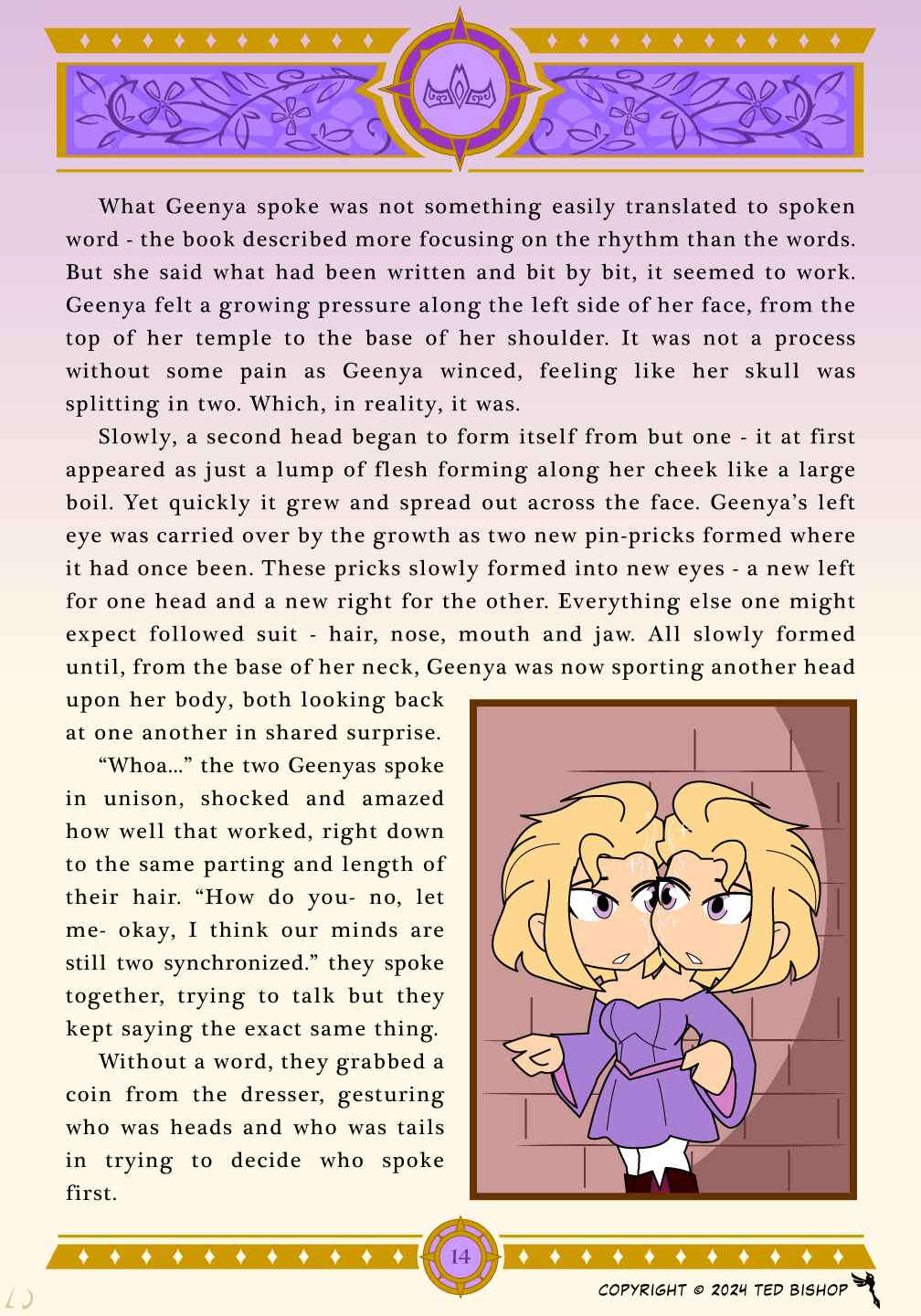 What Geenya spoke was not something easily translated to spoken word - the book described more focusing on the rhythm than the words. But she said what had been written and bit by bit, it seemed to work. Geenya felt a growing pressure along the left side of her face, from the top of her temple to the base of her shoulder. It was not a process without some pain as Geenya winced, feeling like her skull was splitting in two. Which, in reality, it was.

Slowly, a second head began to form itself from but one - it at first appeared as just a lump of flesh forming along her cheek like a large boil. Yet quickly it grew and spread out across the face. Geenya's left eye was carried over by the growth as two new pin-pricks formed where it had once been. These pricks slowly formed into new eyes - a new left for one head and a new right for the other. Everything else one might expect followed suit - hair, nose, mouth and jaw. All slowly formed until, from the base of her neck, Geenya was now sporting another head upon her body, both looking back at one another in shared surprise.

"Whoa..." the two Geenyas spoke in unison, shocked and amazed how well that worked, right down to the same parting and length of their hair. "How do you- no, let me- okay, I think our minds are still two synchronized." they spoke together, trying to talk but they kept saying the exact same thing.

Without a word, they grabbed a coin from the dresser, gesturing who was heads and who was tails in trying to decide who spoke first.

14

COPYRIGHT © 2024 TED BISHOP